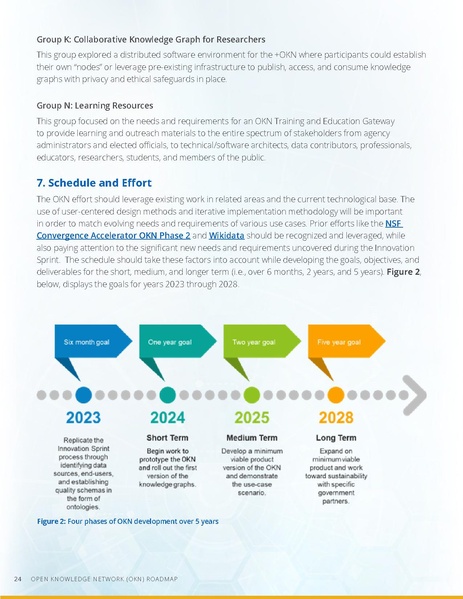 Group K: Collaborative Knowledge Graph for Researchers

This group explored a distributed software environment for the +OKN where participants could establish their own "nodes" or leverage pre-existing infrastructure to publish, access, and consume knowledge graphs with privacy and ethical safeguards in place.

Group N: Learning Resources

This group focused on the needs and requirements for an OKN Training and Education Gateway to provide learning and outreach materials to the entire spectrum of stakeholders from agency administrators and elected officials, to technical/software architects, data contributors, professionals, educators, researchers, students, and members of the public.

7. Schedule and Effort

The OKN effort should leverage existing work in related areas and the current technological base. The use of user-centered design methods and iterative implementation methodology will be important in order to match evolving needs and requirements of various use cases. Prior efforts like the NSF Convergence Accelerator OKN Phase 2 and Wikidata should be recognized and leveraged, while also paying attention to the significant new needs and requirements uncovered during the Innovation Sprint. The schedule should take these factors into account while developing the goals, objectives, and deliverables for the short, medium, and longer term (i.e., over 6 months, 2 years, and 5 years). Figure 2, below, displays the goals for years 2023 through 2028.

Six month goal

One year goal

Two year goal

Five year goal

2023

Replicate the Innovation Sprint process through identifying data sources, end-users, and establishing quality schemas in the form of ontologies.

2024

Short Term

Begin work to prototype the OKN and roll out the first version of the knowledge graphs.

2025

Medium Term

Develop a minimum viable product version of the OKN and demonstrate the use-case scenario.

2028

Long Term

Expand on minimum viable product and work toward sustainability with specific government partners.

Figure 2: Four phases of OKN development over 5 years

24 OPEN KNOWLEDGE NETWORK (OKN) ROADMAP